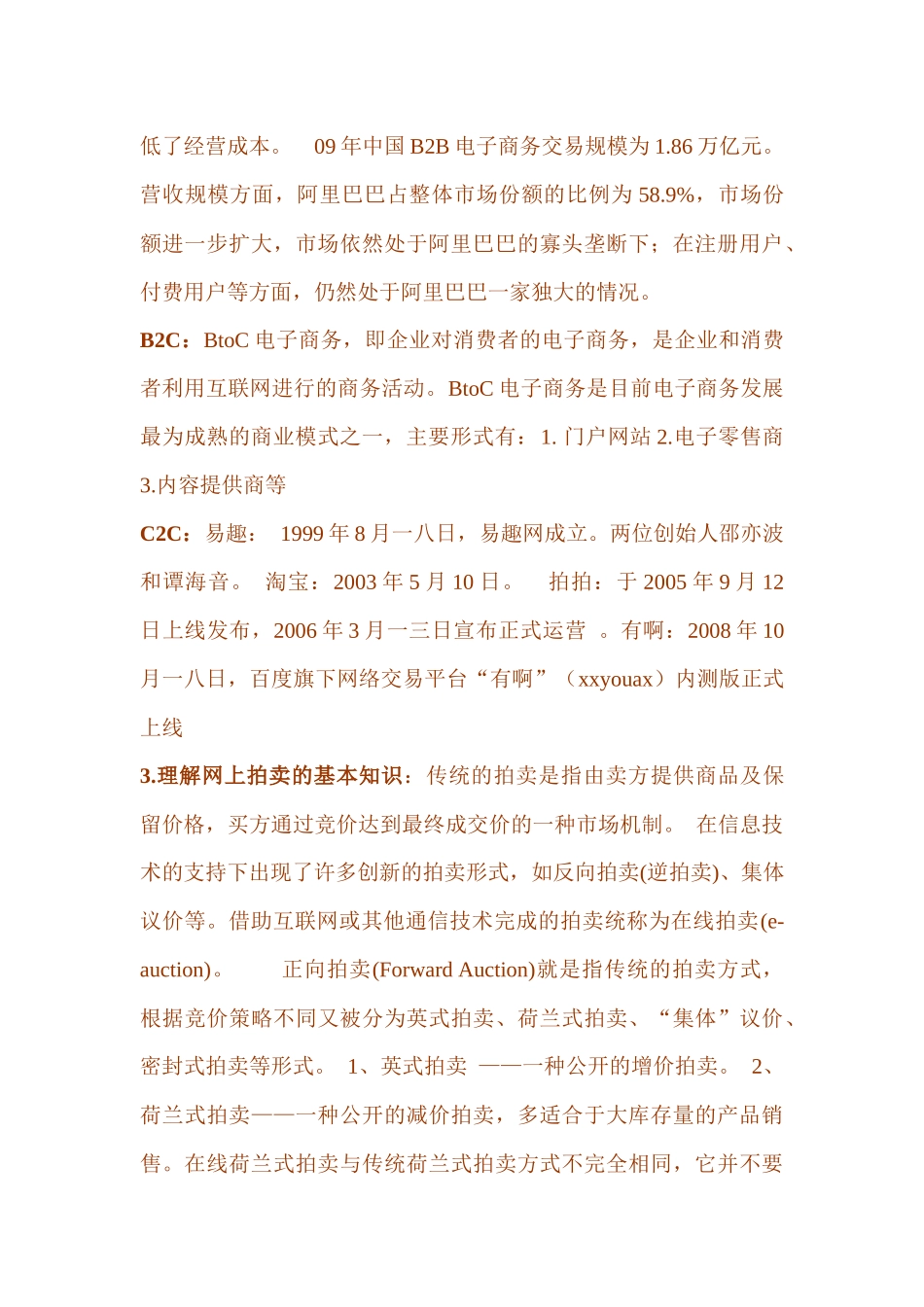 低了经营成本。 09 年中国 B2B 电子商务交易规模为 1.86 万亿元。营收规模方面，阿里巴巴占整体市场份额的比例为 58.9%，市场份额进一步扩大，市场依然处于阿里巴巴的寡头垄断下；在注册用户、付费用户等方面，仍然处于阿里巴巴一家独大的情况。

B2C：BtoC 电子商务，即企业对消费者的电子商务，是企业和消费者利用互联网进行的商务活动。BtoC 电子商务是目前电子商务发展最为成熟的商业模式之一，主要形式有：1. 门户网站 2.电子零售商 3.内容提供商等

C2C：易趣： 1999 年 8 月一八日，易趣网成立。两位创始人邵亦波和谭海音。 淘宝：2003 年 5 月 10 日。 拍拍：于 2005 年 9 月 12 日上线发布，2006 年 3 月一三日宣布正式运营 。有啊：2008 年 10 月一八日，百度旗下网络交易平台“有啊”（xxyouax）内测版正式上线

3.理解网上拍卖的基本知识：传统的拍卖是指由卖方提供商品及保留价格，买方通过竞价达到最终成交价的一种市场机制。 在信息技术的支持下出现了许多创新的拍卖形式，如反向拍卖(逆拍卖)、集体议价等。借助互联网或其他通信技术完成的拍卖统称为在线拍卖(e-auction)。 正向拍卖(Forward Auction)就是指传统的拍卖方式，根据竞价策略不同又被分为英式拍卖、荷兰式拍卖、“集体”议价、密封式拍卖等形式。 1、英式拍卖 ——一种公开的增价拍卖。 2、荷兰式拍卖——一种公开的减价拍卖，多适合于大库存量的产品销售。在线荷兰式拍卖与传统荷兰式拍卖方式不完全相同，它并不要